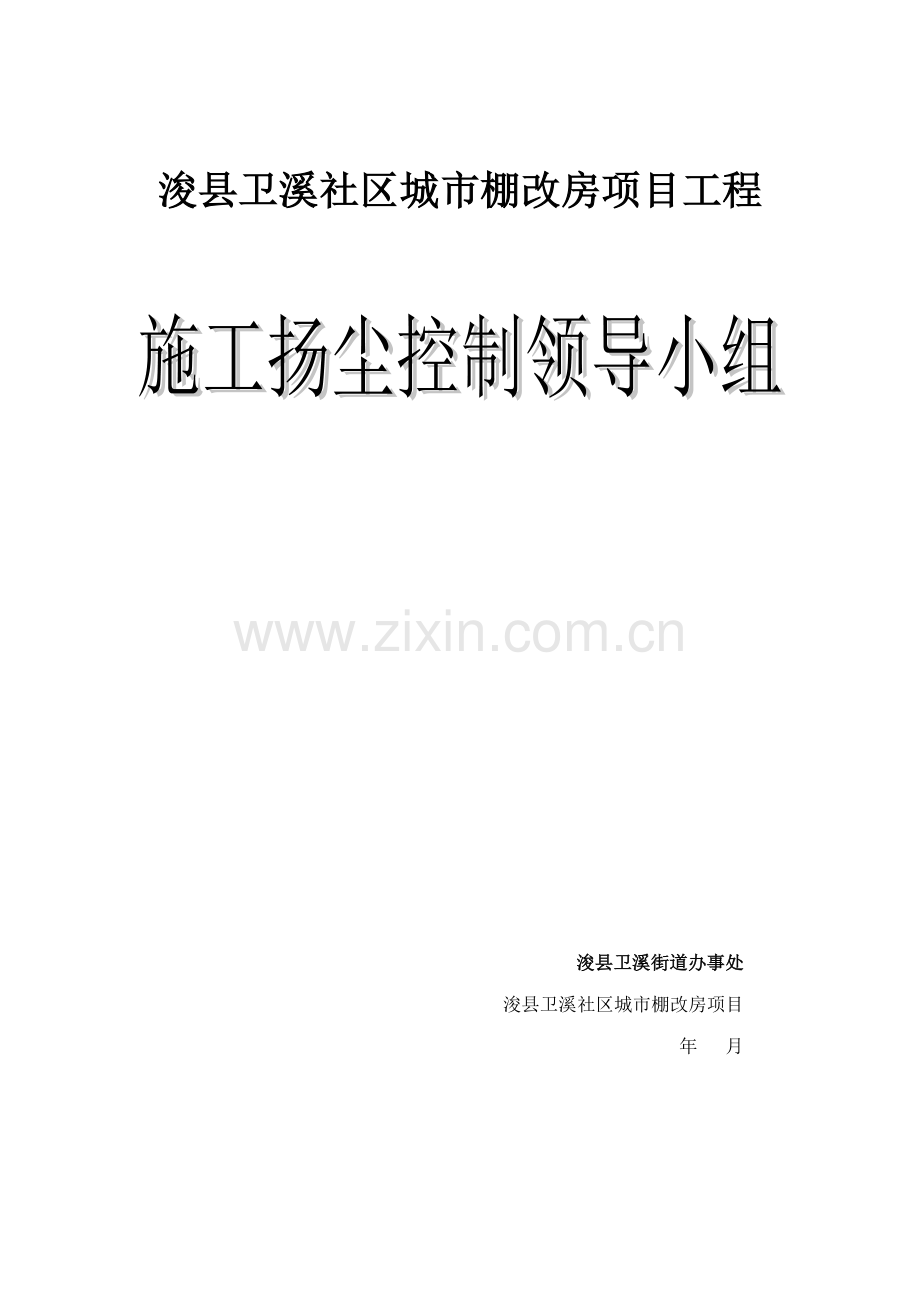 浚县卫溪社区城市棚改房项目工程

施工扬尘控制领导小组

www.zixin.com.cn

浚县卫溪街道办事处

浚县卫溪社区城市棚改房项目

年 月